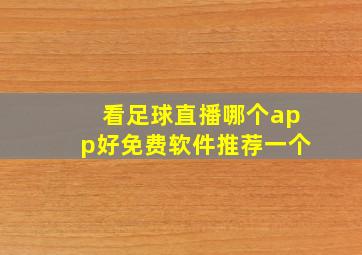 看足球直播哪个app好免费软件推荐一个